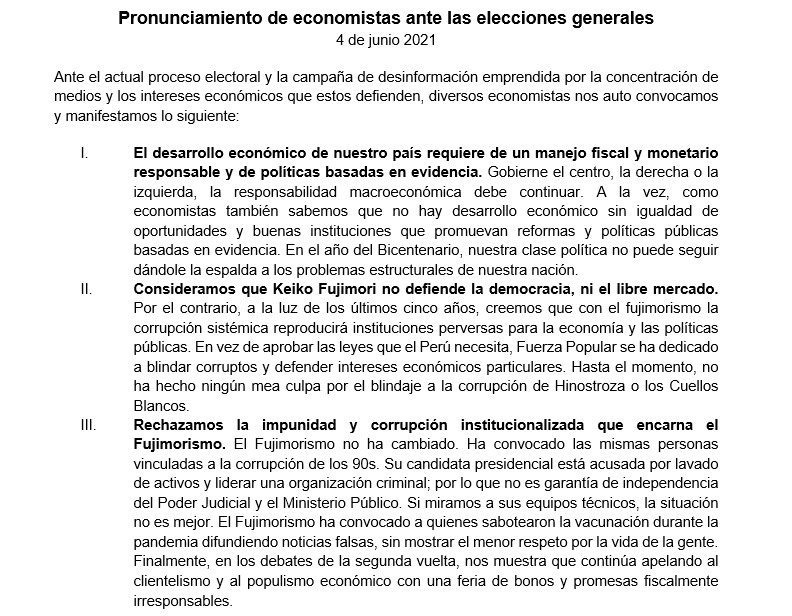 Pronunciamiento de economistas ante las elecciones generales
4 de junio 2021

Ante el actual proceso electoral y la campaña de desinformación emprendida por la concentración de medios y los intereses económicos que estos defienden, diversos economistas nos auto convocamos y manifestamos lo siguiente:

I. El desarrollo económico de nuestro país requiere de un manejo fiscal y monetario responsable y de políticas basadas en evidencia. Gobierne el centro, la derecha o la izquierda, la responsabilidad macroeconómica debe continuar. A la vez, como economistas también sabemos que no hay desarrollo económico sin igualdad de oportunidades y buenas instituciones que promuevan reformas y políticas públicas basadas en evidencia. En el año del Bicentenario, nuestra clase política no puede seguir dándole la espalda a los problemas estructurales de nuestra nación.

II. Consideramos que Keiko Fujimori no defiende la democracia, ni el libre mercado. Por el contrario, a la luz de los últimos cinco años, creemos que con el fujimorismo la corrupción sistémica reproducirá instituciones perversas para la economía y las políticas públicas. En vez de aprobar las leyes que el Perú necesita, Fuerza Popular se ha dedicado a blindar corruptos y defender intereses económicos particulares. Hasta el momento, no ha hecho ningún mea culpa por el blindaje a la corrupción de Hinostroza o los Cuellos Blancos.

III. Rechazamos la impunidad y corrupción institucionalizada que encarna el Fujimorismo. El Fujimorismo no ha cambiado. Ha convocado las mismas personas vinculadas a la corrupción de los 90s. Su candidata presidencial está acusada por lavado de activos y liderar una organización criminal; por lo que no es garantía de independencia del Poder Judicial y el Ministerio Público. Si miramos a sus equipos técnicos, la situación no es mejor. El Fujimorismo ha convocado a quienes sabotearon la vacunación durante la pandemia difundiendo noticias falsas, sin mostrar el menor respeto por la vida de la gente. Finalmente, en los debates de la segunda vuelta, nos muestra que continúa apelando al clientelismo y al populismo económico con una feria de bonos y promesas fiscalmente irresponsables.